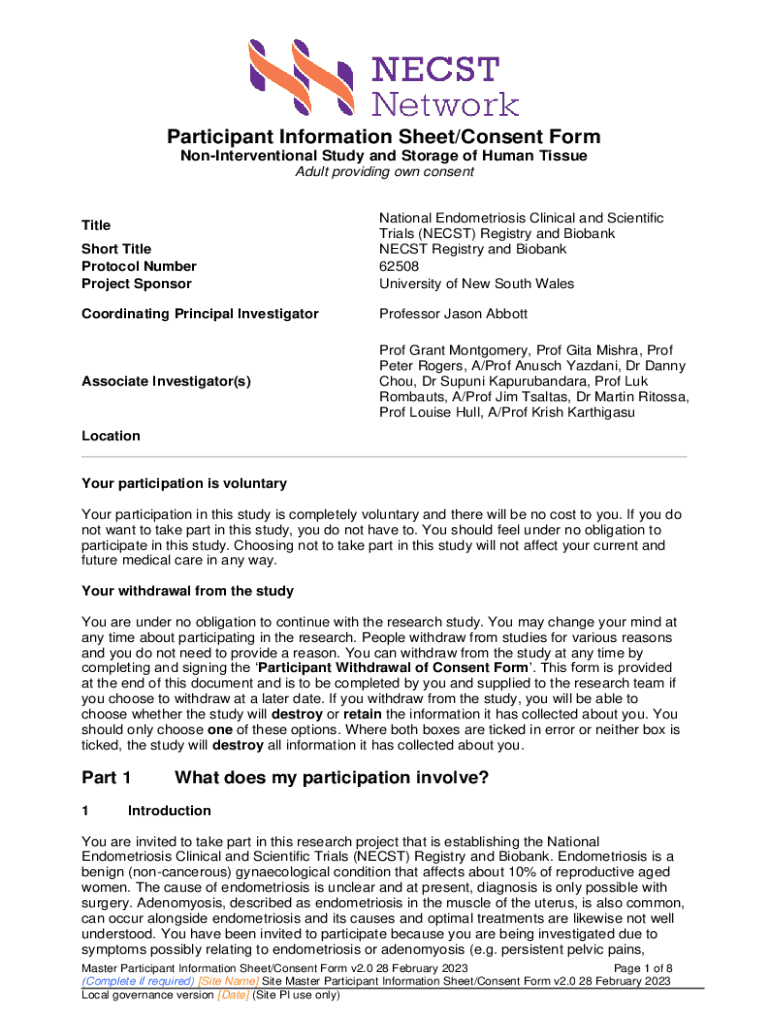 NECST Network

Participant Information Sheet/Consent Form
Non-Interventional Study and Storage of Human Tissue
Adult providing own consent

| | |
|---|---|
| Title | National Endometriosis Clinical and Scientific Trials (NECST) Registry and Biobank |
| Short Title | NECST Registry and Biobank |
| Protocol Number | 62508 |
| Project Sponsor | University of New South Wales |
| Coordinating Principal Investigator | Professor Jason Abbott |
| Associate Investigator(s) | Prof Grant Montgomery, Prof Gita Mishra, Prof Peter Rogers, A/Prof Anusch Yazdani, Dr Danny Chou, Dr Supuni Kapurubandara, Prof Luk Rombauts, A/Prof Jim Tsaltas, Dr Martin Ritossa, Prof Louise Hull, A/Prof Krish Karthigasu |
| Location | |

Your participation is voluntary

Your participation in this study is completely voluntary and there will be no cost to you. If you do not want to take part in this study, you do not have to. You should feel under no obligation to participate in this study. Choosing not to take part in this study will not affect your current and future medical care in any way.

Your withdrawal from the study

You are under no obligation to continue with the research study. You may change your mind at any time about participating in the research. People withdraw from studies for various reasons and you do not need to provide a reason. You can withdraw from the study at any time by completing and signing the 'Participant Withdrawal of Consent Form'. This form is provided at the end of this document and is to be completed by you and supplied to the research team if you choose to withdraw at a later date. If you withdraw from the study, you will be able to choose whether the study will destroy or retain the information it has collected about you. You should only choose one of these options. Where both boxes are ticked in error or neither box is ticked, the study will destroy all information it has collected about you.

Part 1 What does my participation involve?

1 Introduction

You are invited to take part in this research project that is establishing the National Endometriosis Clinical and Scientific Trials (NECST) Registry and Biobank. Endometriosis is a benign (non-cancerous) gynaecological condition that affects about 10% of reproductive aged women. The cause of endometriosis is unclear and at present, diagnosis is only possible with surgery. Adenomyosis, described as endometriosis in the muscle of the uterus, is also common, can occur alongside endometriosis and its causes and optimal treatments are likewise not well understood. You have been invited to participate because you are being investigated due to symptoms possibly relating to endometriosis or adenomyosis (e.g. persistent pelvic pains,

Master Participant Information Sheet/Consent Form v2.0 28 February 2023 Page 1 of 8
(Complete if required) [Site Name] Site Master Participant Information Sheet/Consent Form v2.0 28 February 2023
Local governance version [Date] (Site PI use only)